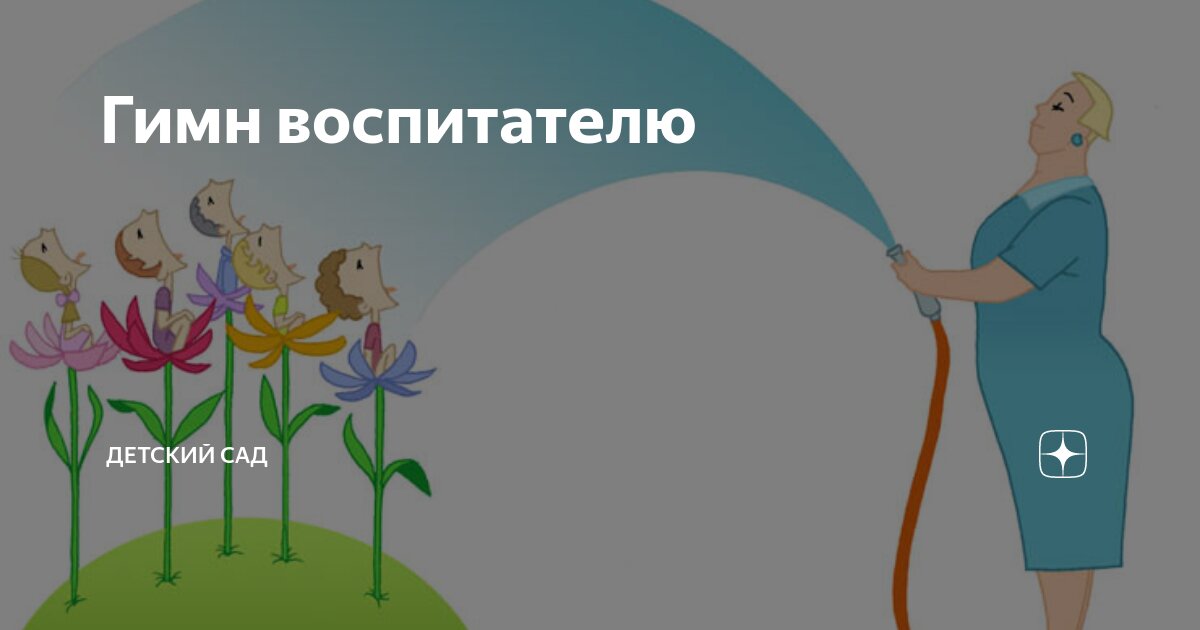 Гимн воспитателю

ДЕТСКИЙ САД